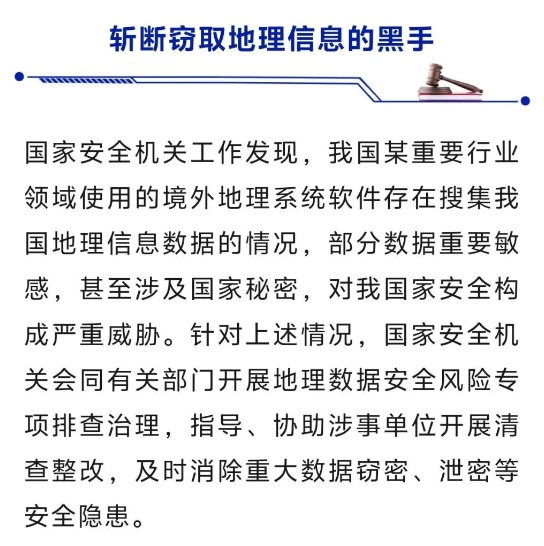 斩断窃取地理信息的黑手

国家安全机关工作发现，我国某重要行业领域使用的境外地理系统软件存在搜集我国地理信息数据的情况，部分数据重要敏感，甚至涉及国家秘密，对我国家安全构成严重威胁。针对上述情况，国家安全机关会同有关部门开展地理数据安全风险专项排查治理，指导、协助涉事单位开展清查整改，及时消除重大数据窃密、泄密等安全隐患。